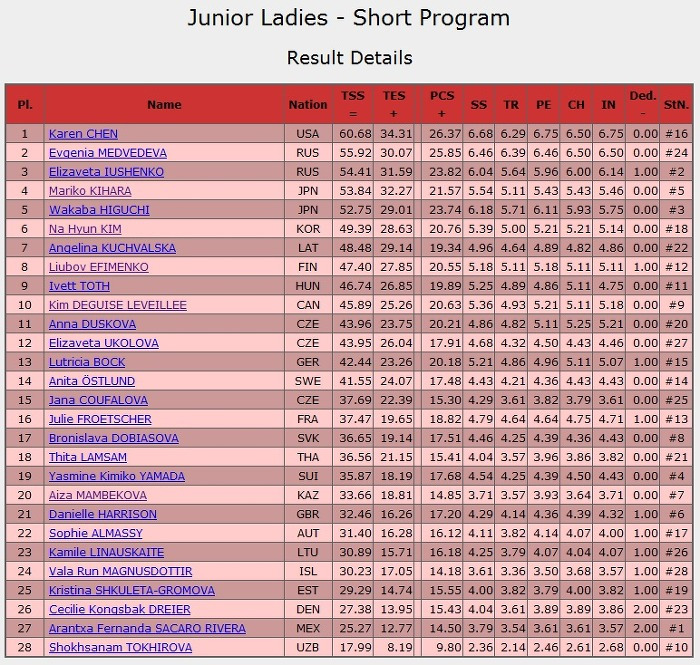 Junior Ladies - Short Program

Result Details

| Pl. | Name | Nation | TSS = | TES + | PCS + | SS | TR | PE | CH | IN | Ded. - | StN. |
|---|---|---|---|---|---|---|---|---|---|---|---|---|
| 1 | Karen CHEN | USA | 60.68 | 34.31 | 26.37 | 6.68 | 6.29 | 6.75 | 6.50 | 6.75 | 0.00 | #16 |
| 2 | Evgenia MEDVEDEVA | RUS | 55.92 | 30.07 | 25.85 | 6.46 | 6.39 | 6.46 | 6.50 | 6.50 | 0.00 | #24 |
| 3 | Elizaveta IUSHENKO | RUS | 54.41 | 31.59 | 23.82 | 6.04 | 5.64 | 5.96 | 6.00 | 6.14 | 1.00 | #2 |
| 4 | Mariko KIHARA | JPN | 53.84 | 32.27 | 21.57 | 5.54 | 5.11 | 5.43 | 5.43 | 5.46 | 0.00 | #5 |
| 5 | Wakaba HIGUCHI | JPN | 52.75 | 29.01 | 23.74 | 6.18 | 5.71 | 6.11 | 5.93 | 5.75 | 0.00 | #3 |
| 6 | Na Hyun KIM | KOR | 49.39 | 28.63 | 20.76 | 5.39 | 5.00 | 5.21 | 5.21 | 5.14 | 0.00 | #18 |
| 7 | Angelina KUCHVALSKA | LAT | 48.48 | 29.14 | 19.34 | 4.96 | 4.64 | 4.89 | 4.82 | 4.86 | 0.00 | #22 |
| 8 | Liubov EFIMENKO | FIN | 47.40 | 27.85 | 20.55 | 5.18 | 5.11 | 5.18 | 5.11 | 5.11 | 1.00 | #12 |
| 9 | Ivett TOTH | HUN | 46.74 | 26.85 | 19.89 | 5.25 | 4.89 | 4.86 | 5.11 | 4.75 | 0.00 | #11 |
| 10 | Kim DEGUISE LEVEILLEE | CAN | 45.89 | 25.26 | 20.63 | 5.36 | 4.93 | 5.21 | 5.11 | 5.18 | 0.00 | #9 |
| 11 | Anna DUSKOVA | CZE | 43.96 | 23.75 | 20.21 | 4.86 | 4.82 | 5.11 | 5.25 | 5.21 | 0.00 | #20 |
| 12 | Elizaveta UKOLOVA | CZE | 43.95 | 26.04 | 17.91 | 4.68 | 4.32 | 4.50 | 4.43 | 4.46 | 0.00 | #27 |
| 13 | Lutricia BOCK | GER | 42.44 | 23.26 | 20.18 | 5.21 | 4.86 | 4.96 | 5.11 | 5.07 | 1.00 | #15 |
| 14 | Anita ÖSTLUND | SWE | 41.55 | 24.07 | 17.48 | 4.43 | 4.21 | 4.36 | 4.43 | 4.43 | 0.00 | #14 |
| 15 | Jana COUFALOVA | CZE | 37.69 | 22.39 | 15.30 | 4.29 | 3.61 | 3.82 | 3.79 | 3.61 | 0.00 | #25 |
| 16 | Julie FROETSCHER | FRA | 37.47 | 19.65 | 18.82 | 4.79 | 4.64 | 4.64 | 4.75 | 4.71 | 1.00 | #13 |
| 17 | Bronislava DOBIASOVA | SVK | 36.65 | 19.14 | 17.51 | 4.46 | 4.25 | 4.39 | 4.36 | 4.43 | 0.00 | #8 |
| 18 | Thita LAMSAM | THA | 36.56 | 21.15 | 15.41 | 4.04 | 3.57 | 3.96 | 3.86 | 3.82 | 0.00 | #21 |
| 19 | Yasmine Kimiko YAMADA | SUI | 35.87 | 18.19 | 17.68 | 4.54 | 4.25 | 4.39 | 4.50 | 4.43 | 0.00 | #4 |
| 20 | Aiza MAMBEKOVA | KAZ | 33.66 | 18.81 | 14.85 | 3.71 | 3.57 | 3.93 | 3.64 | 3.71 | 0.00 | #7 |
| 21 | Danielle HARRISON | GBR | 32.46 | 16.26 | 17.20 | 4.29 | 4.14 | 4.36 | 4.39 | 4.32 | 1.00 | #6 |
| 22 | Sophie ALMASSY | AUT | 31.40 | 16.28 | 16.12 | 4.11 | 3.82 | 4.14 | 4.07 | 4.00 | 1.00 | #17 |
| 23 | Kamile LINAUSKAITE | LTU | 30.89 | 15.71 | 16.18 | 4.25 | 3.79 | 4.07 | 4.04 | 4.07 | 1.00 | #26 |
| 24 | Vala Run MAGNUSDOTTIR | ISL | 30.23 | 17.05 | 14.18 | 3.61 | 3.36 | 3.50 | 3.68 | 3.57 | 1.00 | #28 |
| 25 | Kristina SHKULETA-GROMOVA | EST | 29.29 | 14.74 | 15.55 | 4.00 | 3.82 | 3.79 | 4.00 | 3.82 | 1.00 | #19 |
| 26 | Cecilie Kongsbak DREIER | DEN | 27.38 | 13.95 | 15.43 | 4.04 | 3.61 | 3.89 | 3.89 | 3.86 | 2.00 | #23 |
| 27 | Arantxa Fernanda SACARO RIVERA | MEX | 25.27 | 12.77 | 14.50 | 3.79 | 3.54 | 3.61 | 3.61 | 3.57 | 2.00 | #1 |
| 28 | Shokhsanam TOKHIROVA | UZB | 17.99 | 8.19 | 9.80 | 2.36 | 2.14 | 2.46 | 2.61 | 2.68 | 0.00 | #10 |